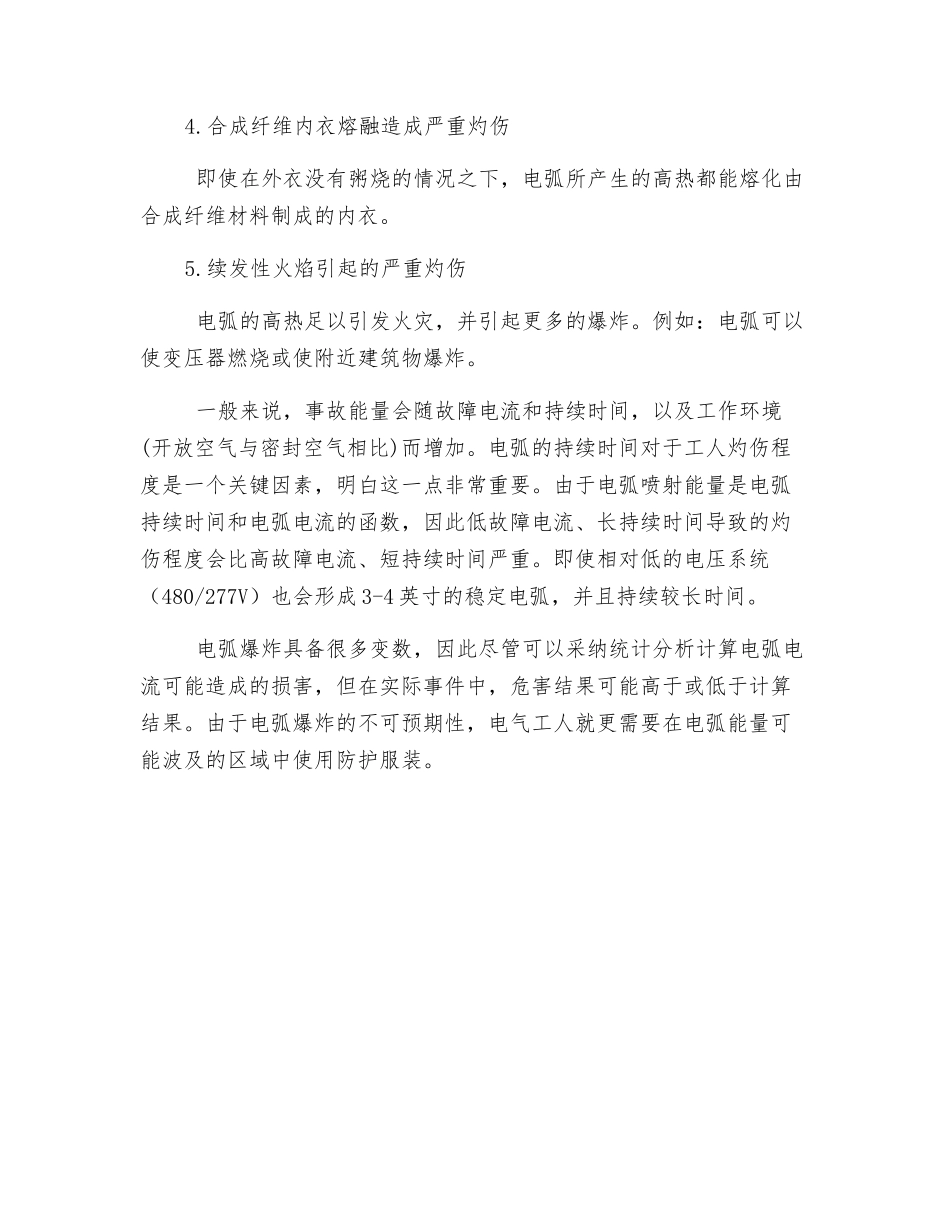 4.合成纤维内衣熔融造成严重灼伤

即使在外衣没有粥烧的情况之下，电弧所产生的高热都能熔化由合成纤维材料制成的内衣。

5.续发性火焰引起的严重灼伤

电弧的高热足以引发火灾，并引起更多的爆炸。例如：电弧可以使变压器燃烧或使附近建筑物爆炸。

一般来说，事故能量会随故障电流和持续时间，以及工作环境(开放空气与密封空气相比)而增加。电弧的持续时间对于工人灼伤程度是一个关键因素，明白这一点非常重要。由于电弧喷射能量是电弧持续时间和电弧电流的函数，因此低故障电流、长持续时间导致的灼伤程度会比高故障电流、短持续时间严重。即使相对低的电压系统（480/277V）也会形成3-4英寸的稳定电弧，并且持续较长时间。

电弧爆炸具备很多变数，因此尽管可以采纳统计分析计算电弧电流可能造成的损害，但在实际事件中，危害结果可能高于或低于计算结果。由于电弧爆炸的不可预期性，电气工人就更需要在电弧能量可能波及的区域中使用防护服装。